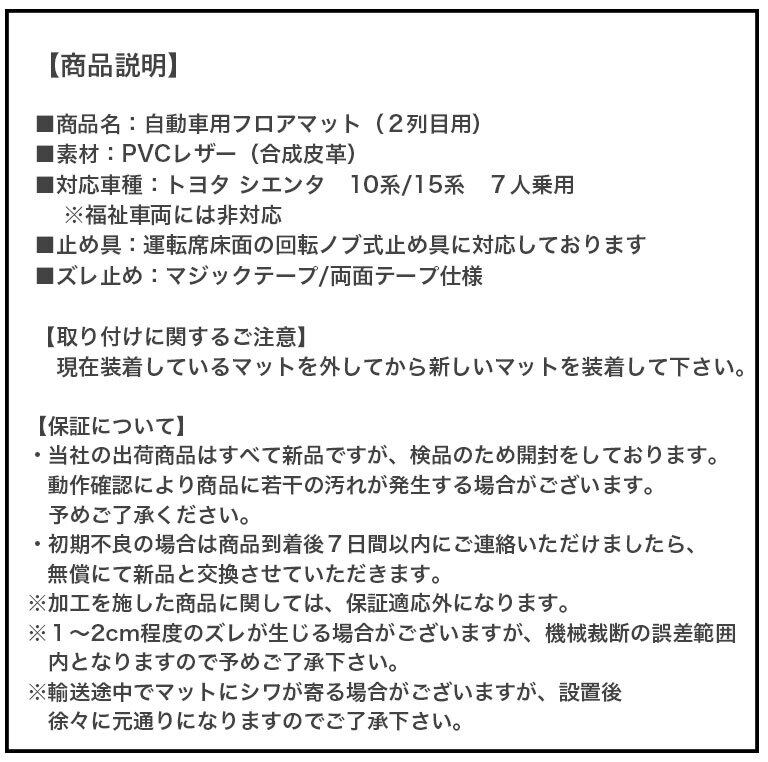 【商品説明】

■商品名：自動車用フロアマット（２列目用）
■素材：PVCレザー（合成皮革）
■対応車種：トヨタ シエンタ　10系/15系　７人乗用
※福祉車両には非対応
■止め具：運転席床面の回転ノブ式止め具に対応しております
■ズレ止め：マジックテープ/両面テープ仕様

【取り付けに関するご注意】
現在装着しているマットを外してから新しいマットを装着して下さい。

【保証について】
・当社の出荷商品はすべて新品ですが、検品のため開封をしております。動作確認により商品に若干の汚れが発生する場合がございます。予めご了承ください。
・初期不良の場合は商品到着後７日間以内にご連絡いただけましたら、無償にて新品と交換させていただきます。
※加工を施した商品に関しては、保証適応外になります。
※１～2cm程度のズレが生じる場合がございますが、機械裁断の誤差範囲内となりますので予めご了承下さい。
※輸送途中でマットにシワが寄る場合がございますが、設置後徐々に元通りになりますのでご了承下さい。